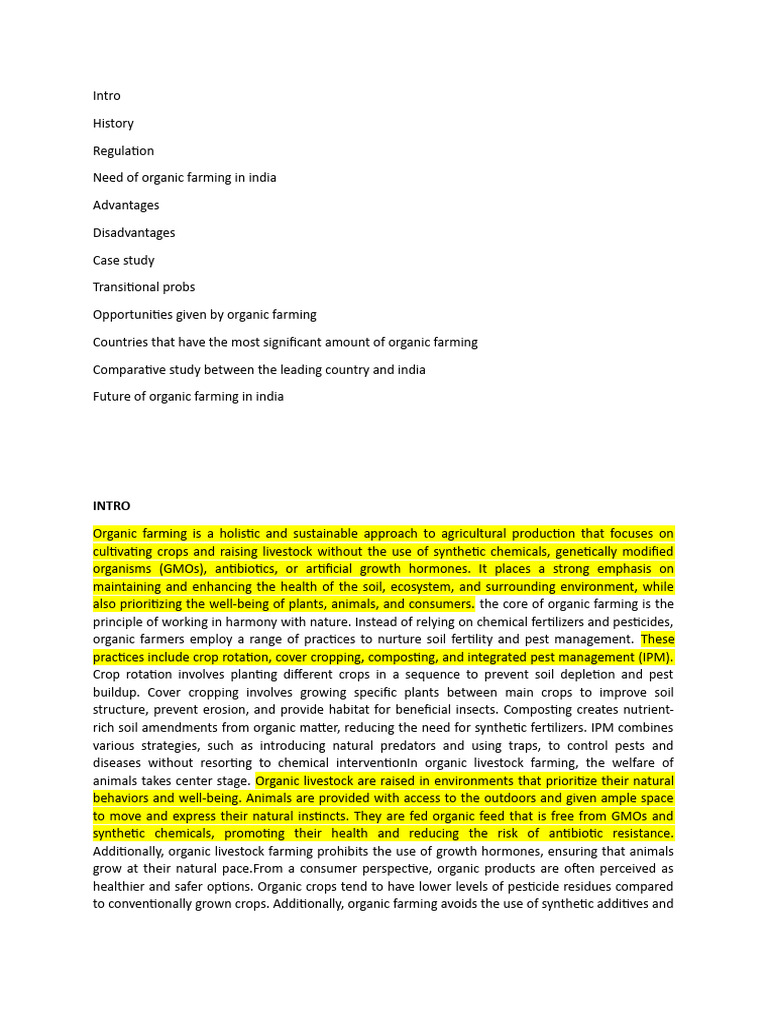 Intro

History

Regulation

Need of organic farming in india

Advantages

Disadvantages

Case study

Transitional probs

Opportunities given by organic farming

Countries that have the most significant amount of organic farming

Comparative study between the leading country and india

Future of organic farming in india

INTRO

Organic farming is a holistic and sustainable approach to agricultural production that focuses on cultivating crops and raising livestock without the use of synthetic chemicals, genetically modified organisms (GMOs), antibiotics, or artificial growth hormones. It places a strong emphasis on maintaining and enhancing the health of the soil, ecosystem, and surrounding environment, while also prioritizing the well-being of plants, animals, and consumers. the core of organic farming is the principle of working in harmony with nature. Instead of relying on chemical fertilizers and pesticides, organic farmers employ a range of practices to nurture soil fertility and pest management. These practices include crop rotation, cover cropping, composting, and integrated pest management (IPM). Crop rotation involves planting different crops in a sequence to prevent soil depletion and pest buildup. Cover cropping involves growing specific plants between main crops to improve soil structure, prevent erosion, and provide habitat for beneficial insects. Composting creates nutrient-rich soil amendments from organic matter, reducing the need for synthetic fertilizers. IPM combines various strategies, such as introducing natural predators and using traps, to control pests and diseases without resorting to chemical interventionIn organic livestock farming, the welfare of animals takes center stage. Organic livestock are raised in environments that prioritize their natural behaviors and well-being. Animals are provided with access to the outdoors and given ample space to move and express their natural instincts. They are fed organic feed that is free from GMOs and synthetic chemicals, promoting their health and reducing the risk of antibiotic resistance. Additionally, organic livestock farming prohibits the use of growth hormones, ensuring that animals grow at their natural pace.From a consumer perspective, organic products are often perceived as healthier and safer options. Organic crops tend to have lower levels of pesticide residues compared to conventionally grown crops. Additionally, organic farming avoids the use of synthetic additives and